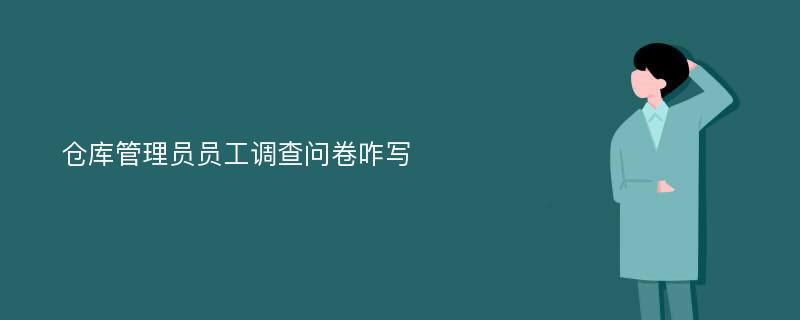 仓库管理员员工调查问卷咋写